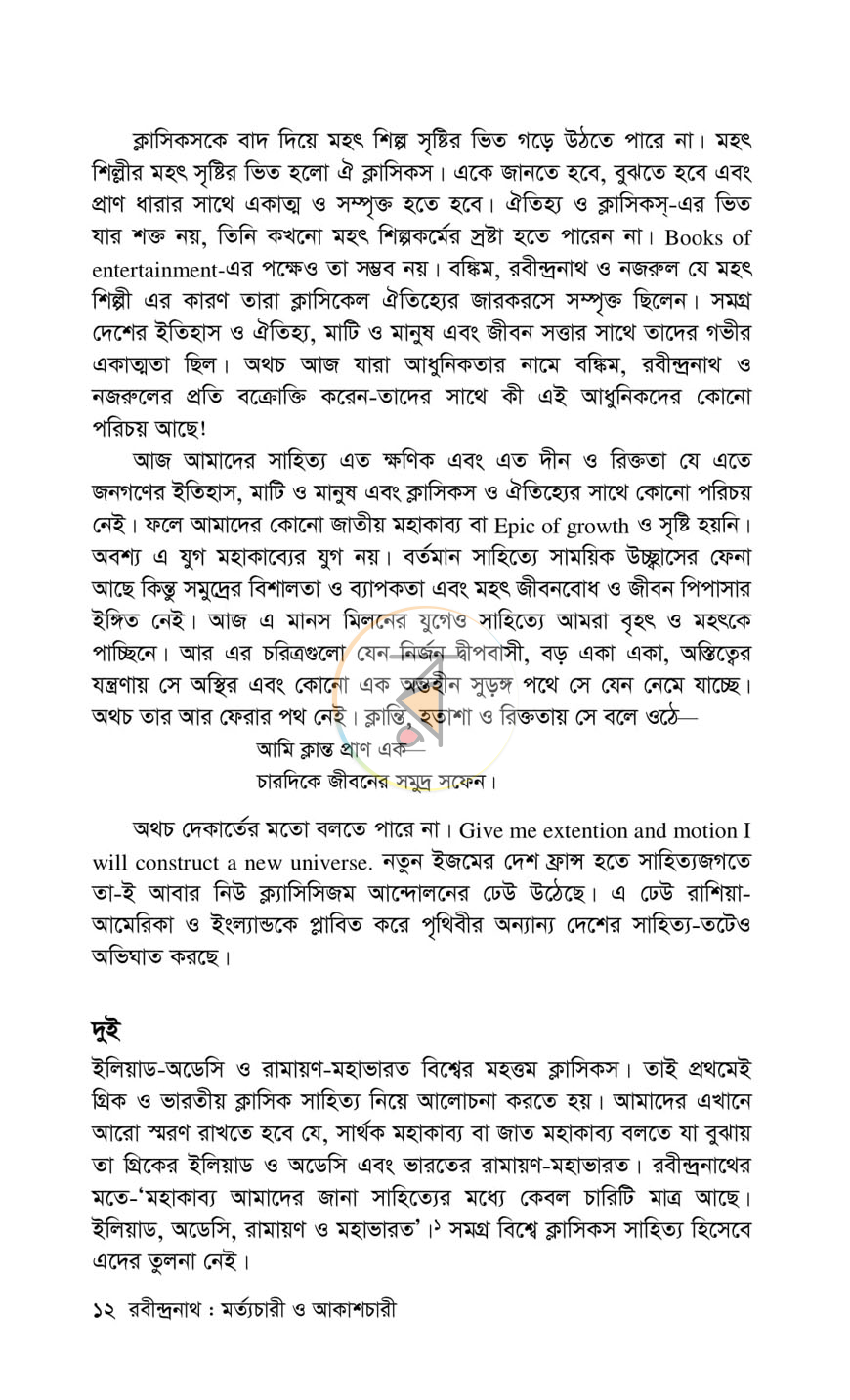 ক্লাসিকসকে বাদ দিয়ে মহৎ শিল্প সৃষ্টির ভিত গড়ে উঠতে পারে না। মহৎ শিল্পীর মহৎ সৃষ্টির ভিত হলো ঐ ক্লাসিকস। একে জানতে হবে, বুঝতে হবে এবং প্রাণ ধারার সাথে একাত্ম ও সম্পৃক্ত হতে হবে। ঐতিহ্য ও ক্লাসিকস্-এর ভিত যার শক্ত নয়, তিনি কখনো মহৎ শিল্পকর্মের স্রষ্টা হতে পারেন না। Books of entertainment-এর পক্ষেও তা সম্ভব নয়। বঙ্কিম, রবীন্দ্রনাথ ও নজরুল যে মহৎ শিল্পী এর কারণ তারা ক্লাসিকেল ঐতিহ্যের জারকরসে সম্পৃক্ত ছিলেন। সমগ্র দেশের ইতিহাস ও ঐতিহ্য, মাটি ও মানুষ এবং জীবন সত্তার সাথে তাদের গভীর একাত্মতা ছিল। অথচ আজ যারা আধুনিকতার নামে বঙ্কিম, রবীন্দ্রনাথ ও নজরুলের প্রতি বক্রোক্তি করেন-তাদের সাথে কী এই আধুনিকদের কোনো পরিচয় আছে!

আজ আমাদের সাহিত্য এত ক্ষণিক এবং এত দীন ও রিক্ততা যে এতে জনগণের ইতিহাস, মাটি ও মানুষ এবং ক্লাসিকস ও ঐতিহ্যের সাথে কোনো পরিচয় নেই। ফলে আমাদের কোনো জাতীয় মহাকাব্য বা Epic of growth ও সৃষ্টি হয়নি। অবশ্য এ যুগ মহাকাব্যের যুগ নয়। বর্তমান সাহিত্যে সাময়িক উচ্ছ্বাসের ফেনা আছে কিন্তু সমুদ্রের বিশালতা ও ব্যাপকতা এবং মহৎ জীবনবোধ ও জীবন পিপাসার ইঙ্গিত নেই। আজ এ মানস মিলনের যুগেও সাহিত্যে আমরা বৃহৎ ও মহৎকে পাচ্ছিনে। আর এর চরিত্রগুলো যেন নির্জন দ্বীপবাসী, বড় একা একা, অস্তিত্বের যন্ত্রণায় সে অস্থির এবং কোনো এক অন্তহীন সুড়ঙ্গ পথে সে যেন নেমে যাচ্ছে। অথচ তার আর ফেরার পথ নেই। ক্লান্তি, হতাশা ও রিক্ততায় সে বলে ওঠে—

আমি ক্লান্ত প্রাণ এক—
চারদিকে জীবনের সমুদ্র সফেন।

অথচ দেকার্তের মতো বলতে পারে না। Give me extention and motion I will construct a new universe. নতুন ইজমের দেশ ফ্রান্স হতে সাহিত্যজগতে তা-ই আবার নিউ ক্ল্যাসিসিজম আন্দোলনের ঢেউ উঠেছে। এ ঢেউ রাশিয়া-আমেরিকা ও ইংল্যান্ডকে প্লাবিত করে পৃথিবীর অন্যান্য দেশের সাহিত্য-তটেও অভিঘাত করছে।

দুই

ইলিয়াড-অডেসি ও রামায়ণ-মহাভারত বিশ্বের মহত্তম ক্লাসিকস। তাই প্রথমেই গ্রিক ও ভারতীয় ক্লাসিক সাহিত্য নিয়ে আলোচনা করতে হয়। আমাদের এখানে আরো স্মরণ রাখতে হবে যে, সার্থক মহাকাব্য বা জাত মহাকাব্য বলতে যা বুঝায় তা গ্রিকের ইলিয়াড ও অডেসি এবং ভারতের রামায়ণ-মহাভারত। রবীন্দ্রনাথের মতে-'মহাকাব্য আমাদের জানা সাহিত্যের মধ্যে কেবল চারিটি মাত্র আছে। ইলিয়াড, অডেসি, রামায়ণ ও মহাভারত'।$^{১}$ সমগ্র বিশ্বে ক্লাসিকস সাহিত্য হিসেবে এদের তুলনা নেই।

১২ রবীন্দ্রনাথ : মর্ত্যচারী ও আকাশচারী